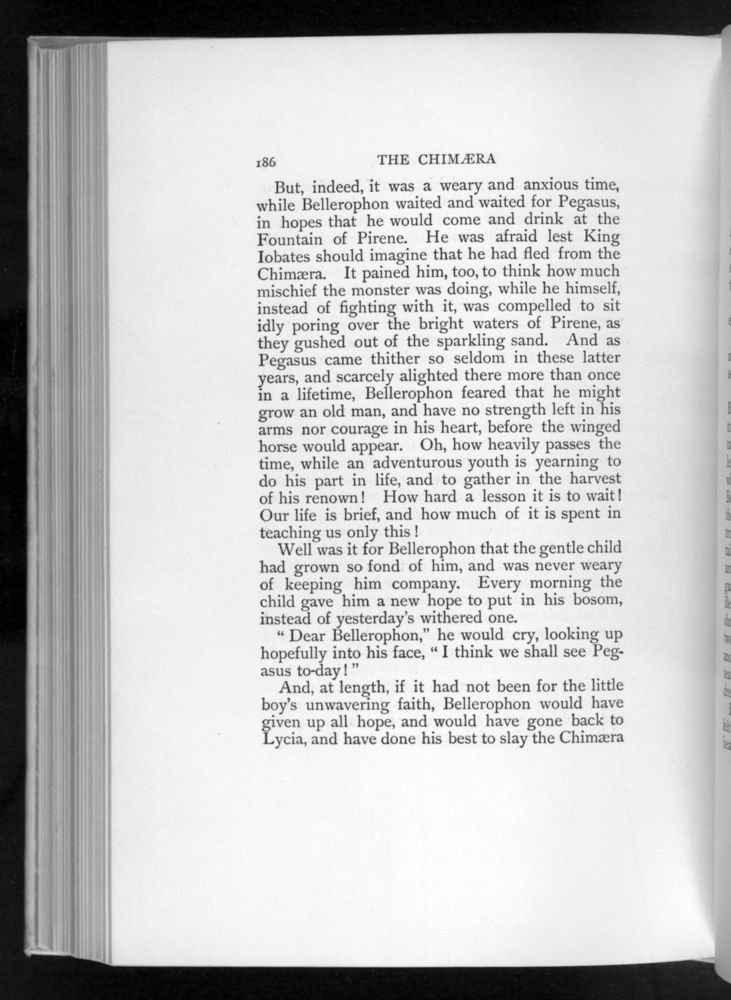 186 THE CHIMÆRA

But, indeed, it was a weary and anxious time, while Bellerophon waited and waited for Pegasus, in hopes that he would come and drink at the Fountain of Pirene. He was afraid lest King Iobates should imagine that he had fled from the Chimæra. It pained him, too, to think how much mischief the monster was doing, while he himself, instead of fighting with it, was compelled to sit idly poring over the bright waters of Pirene, as they gushed out of the sparkling sand. And as Pegasus came thither so seldom in these latter years, and scarcely alighted there more than once in a lifetime, Bellerophon feared that he might grow an old man, and have no strength left in his arms nor courage in his heart, before the winged horse would appear. Oh, how heavily passes the time, while an adventurous youth is yearning to do his part in life, and to gather in the harvest of his renown! How hard a lesson it is to wait! Our life is brief, and how much of it is spent in teaching us only this!

Well was it for Bellerophon that the gentle child had grown so fond of him, and was never weary of keeping him company. Every morning the child gave him a new hope to put in his bosom, instead of yesterday's withered one.

"Dear Bellerophon," he would cry, looking up hopefully into his face, "I think we shall see Pegasus to-day!"

And, at length, if it had not been for the little boy's unwavering faith, Bellerophon would have given up all hope, and would have gone back to Lycia, and have done his best to slay the Chimæra